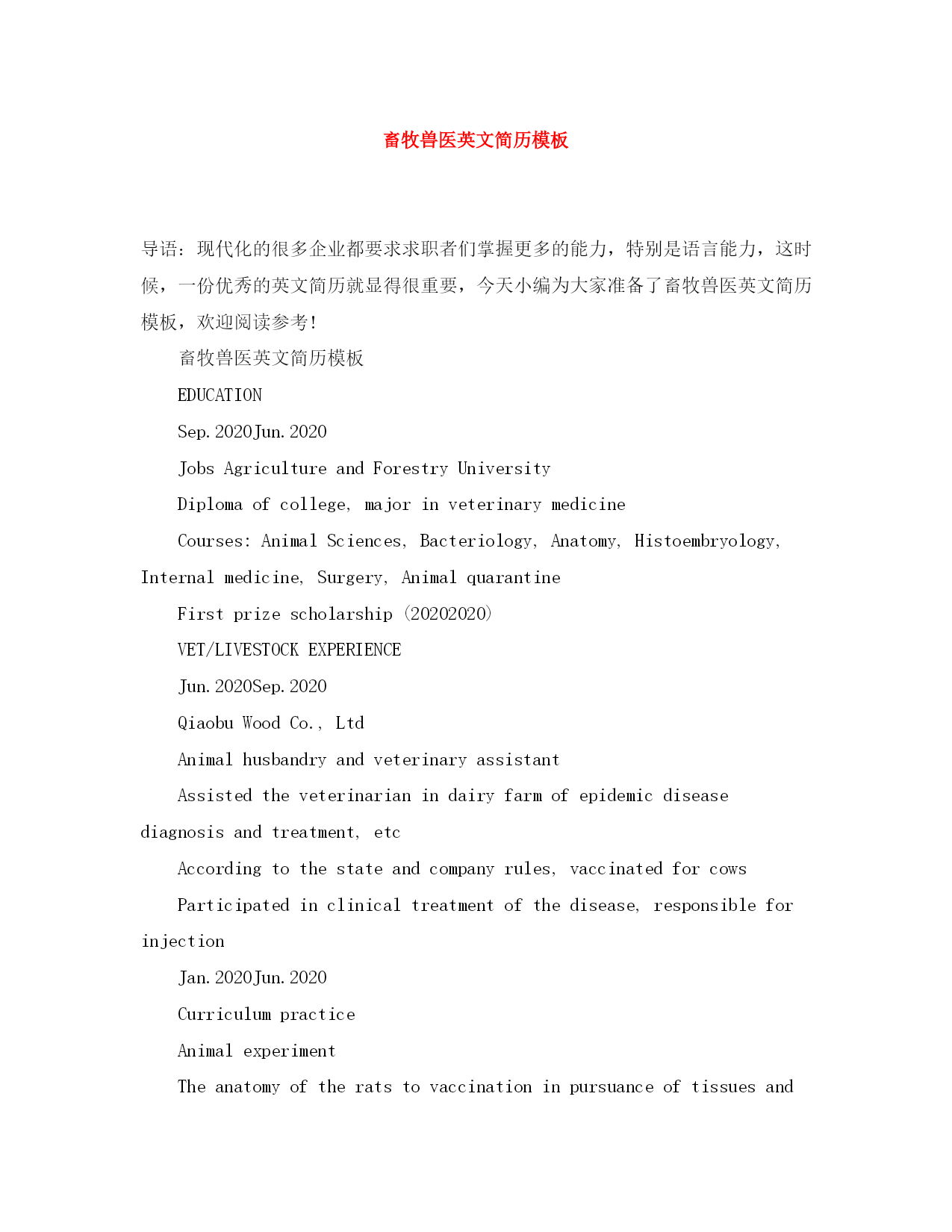 畜牧兽医英文简历模板

导语：现代化的很多企业都要求求职者们掌握更多的能力，特别是语言能力，这时候，一份优秀的英文简历就显得很重要，今天小编为大家准备了畜牧兽医英文简历模板，欢迎阅读参考!

畜牧兽医英文简历模板

EDUCATION

Sep. 2020Jun. 2020

Jobs Agriculture and Forestry University

Diploma of college, major in veterinary medicine

Courses: Animal Sciences, Bacteriology, Anatomy, Histoembryology, Internal medicine, Surgery, Animal quarantine

First prize scholarship (20202020)

VET/LIVESTOCK EXPERIENCE

Jun. 2020Sep. 2020

Qiaobu Wood Co., Ltd

Animal husbandry and veterinary assistant

Assisted the veterinarian in dairy farm of epidemic disease diagnosis and treatment, etc

According to the state and company rules, vaccinated for cows

Participated in clinical treatment of the disease, responsible for injection

Jan. 2020Jun. 2020

Curriculum practice

Animal experiment

The anatomy of the rats to vaccination in pursuance of tissues and